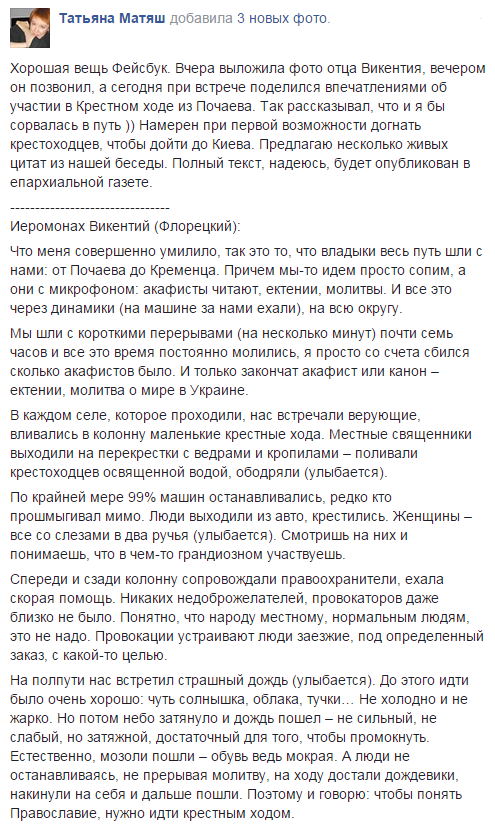 Татьяна Матяш добавила 3 новых фото.

Хорошая вещь Фейсбук. Вчера выложила фото отца Викентия, вечером он позвонил, а сегодня при встрече поделился впечатлениями об участии в Крестном ходе из Почаева. Так рассказывал, что и я бы сорвалась в путь )) Намерен при первой возможности догнать крестоходцев, чтобы дойти до Киева. Предлагаю несколько живых цитат из нашей беседы. Полный текст, надеюсь, будет опубликован в епархиальной газете.

--------------------------------
Иеромонах Викентий (Флорецкий):

Что меня совершенно умилило, так это то, что владыки весь путь шли с нами: от Почаева до Кременца. Причем мы-то идем просто сопим, а они с микрофоном: акафисты читают, ектении, молитвы. И все это через динамики (на машине за нами ехали), на всю округу.

Мы шли с короткими перерывами (на несколько минут) почти семь часов и все это время постоянно молились, я просто со счета сбился сколько акафистов было. И только закончат акафист или канон – ектении, молитва о мире в Украине.

В каждом селе, которое проходили, нас встречали верующие, вливались в колонну маленькие крестные хода. Местные священники выходили на перекрестки с ведрами и кропилами – поливали крестоходцев освященной водой, ободряли (улыбается).

По крайней мере 99% машин останавливались, редко кто прошмыгивал мимо. Люди выходили из авто, крестились. Женщины – все со слезами в два ручья (улыбается). Смотришь на них и понимаешь, что в чем-то грандиозном участвуешь.

Спереди и сзади колонну сопровождали правоохранители, ехала скорая помощь. Никаких недоброжелателей, провокаторов даже близко не было. Понятно, что народу местному, нормальным людям, это не надо. Провокации устраивают люди заезжие, под определенный заказ, с какой-то целью.

На полпути нас встретил страшный дождь (улыбается). До этого идти было очень хорошо: чуть солнышка, облака, тучки… Не холодно и не жарко. Но потом небо затянуло и дождь пошел – не сильный, не слабый, но затяжной, достаточный для того, чтобы промокнуть. Естественно, мозоли пошли – обувь ведь мокрая. А люди не останавливаясь, не прерывая молитву, на ходу достали дождевики, накинули на себя и дальше пошли. Поэтому и говорю: чтобы понять Православие, нужно идти крестным ходом.